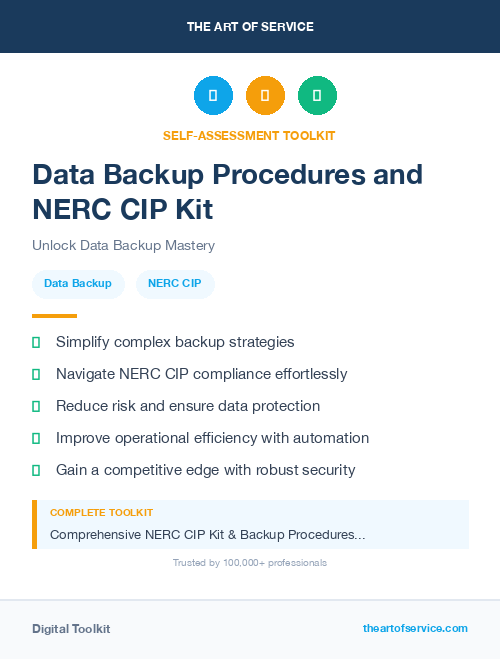 THE ART OF SERVICE

SELF-ASSESSMENT TOOLKIT

Data Backup Procedures and NERC CIP Kit

Unlock Data Backup Mastery

Data Backup

NERC CIP

Simplify complex backup strategies

Navigate NERC CIP compliance effortlessly

Reduce risk and ensure data protection

Improve operational efficiency with automation

Gain a competitive edge with robust security

COMPLETE TOOLKIT

Comprehensive NERC CIP Kit & Backup Procedures...

Trusted by 100,000+ professionals

Digital Toolkit

theartofservice.com